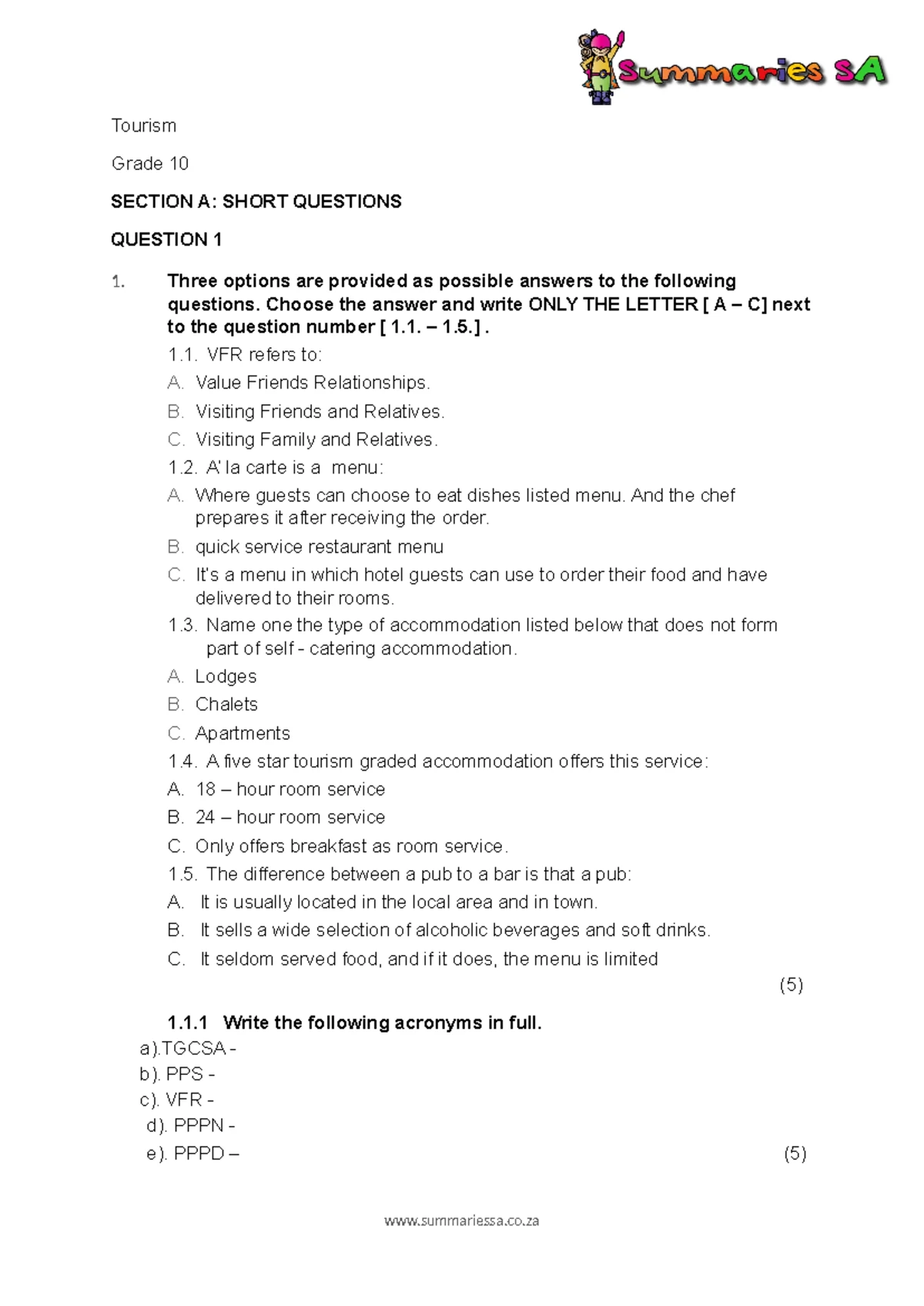 Summaries SA

Tourism

Grade 10

SECTION A: SHORT QUESTIONS

QUESTION 1

1. Three options are provided as possible answers to the following questions. Choose the answer and write ONLY THE LETTER [ A – C] next to the question number [ 1.1. – 1.5.] .

1.1. VFR refers to:

A. Value Friends Relationships.

B. Visiting Friends and Relatives.

C. Visiting Family and Relatives.

1.2. A' la carte is a menu:

A. Where guests can choose to eat dishes listed menu. And the chef prepares it after receiving the order.

B. quick service restaurant menu

C. It's a menu in which hotel guests can use to order their food and have delivered to their rooms.

1.3. Name one the type of accommodation listed below that does not form part of self - catering accommodation.

A. Lodges

B. Chalets

C. Apartments

1.4. A five star tourism graded accommodation offers this service:

A. 18 – hour room service

B. 24 – hour room service

C. Only offers breakfast as room service.

1.5. The difference between a pub to a bar is that a pub:

A. It is usually located in the local area and in town.

B. It sells a wide selection of alcoholic beverages and soft drinks.

C. It seldom served food, and if it does, the menu is limited

(5)

1.1.1 Write the following acronyms in full.

a).TGCSA -

b). PPS -

c). VFR -

d). PPPN -

e). PPPD – (5)

www.summariessa.co.za